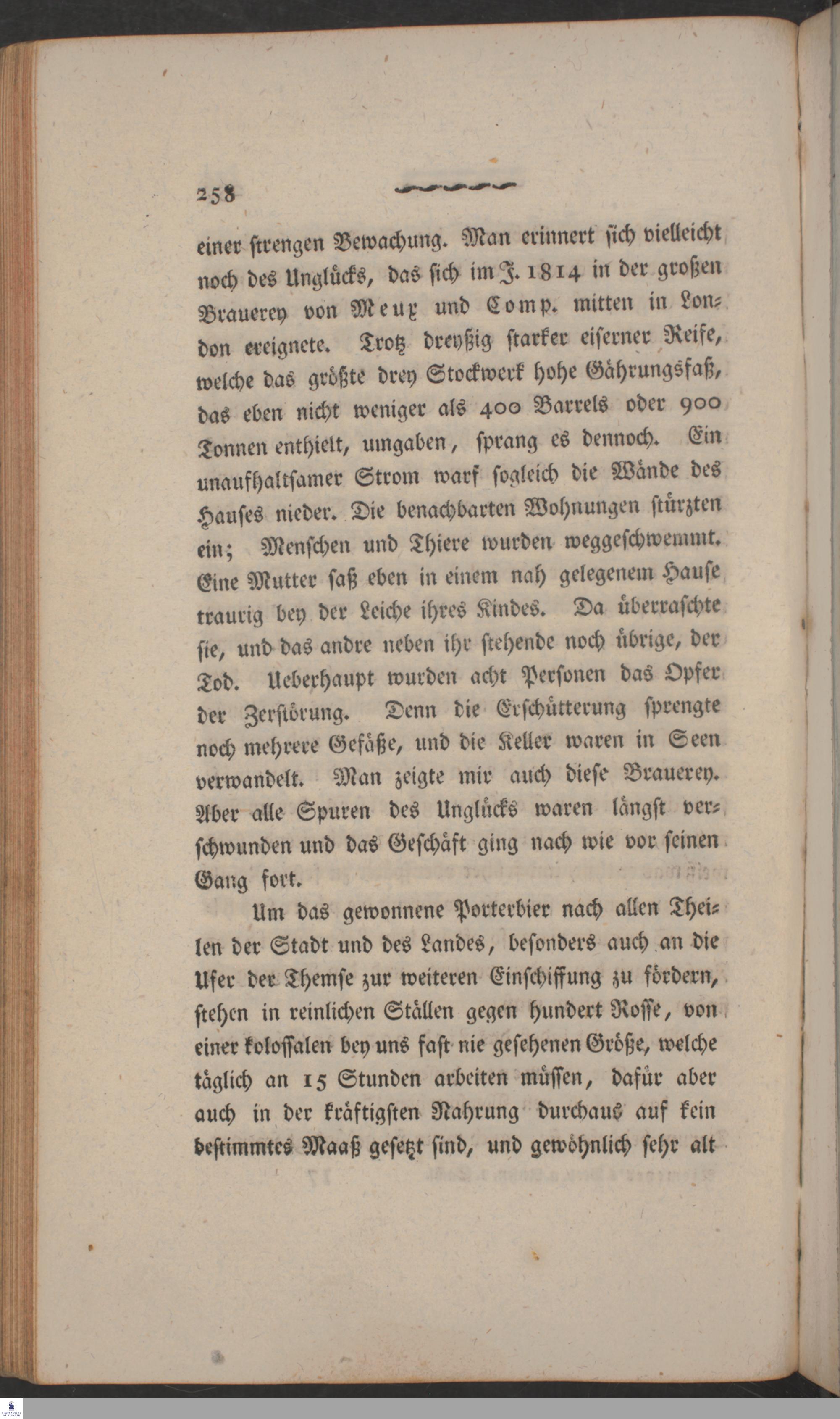 258

einer strengen Bewachung. Man erinnert sich vielleicht noch des Unglücks, das sich im J. 1814 in der großen Brauerey von Meux und Comp. mitten in London ereignete. Trotz dreyßig starker eiserner Reife, welche das größte drey Stockwerk hohe Gährungsfaß, das eben nicht weniger als 400 Barrels oder 900 Tonnen enthielt, umgaben, sprang es dennoch. Ein unaufhaltsamer Strom warf sogleich die Wände des Hauses nieder. Die benachbarten Wohnungen stürzten ein; Menschen und Thiere wurden weggeschwemmt. Eine Mutter saß eben in einem nah gelegenem Hause traurig bey der Leiche ihres Kindes. Da überraschte sie, und das andre neben ihr stehende noch übrige, der Tod. Ueberhaupt wurden acht Personen das Opfer der Zerstörung. Denn die Erschütterung sprengte noch mehrere Gefäße, und die Keller waren in Seen verwandelt. Man zeigte mir auch diese Brauerey. Aber alle Spuren des Unglücks waren längst verschwunden und das Geschäft ging nach wie vor seinen Gang fort.

Um das gewonnene Porterbier nach allen Theilen der Stadt und des Landes, besonders auch an die Ufer der Themse zur weiteren Einschiffung zu fördern, stehen in reinlichen Ställen gegen hundert Rosse, von einer kolossalen bey uns fast nie gesehenen Größe, welche täglich an 15 Stunden arbeiten müssen, dafür aber auch in der kräftigsten Nahrung durchaus auf kein bestimmtes Maaß gesetzt sind, und gewöhnlich sehr alt